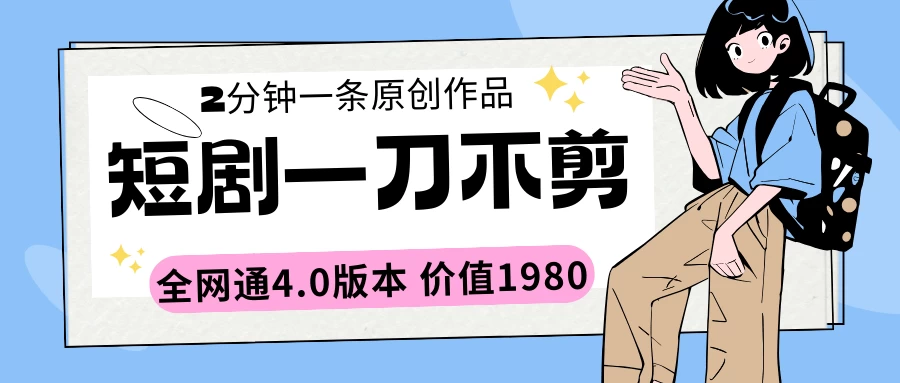 2分钟一条原创作品

短剧一刀不剪

全网通4.0版本 价值1980